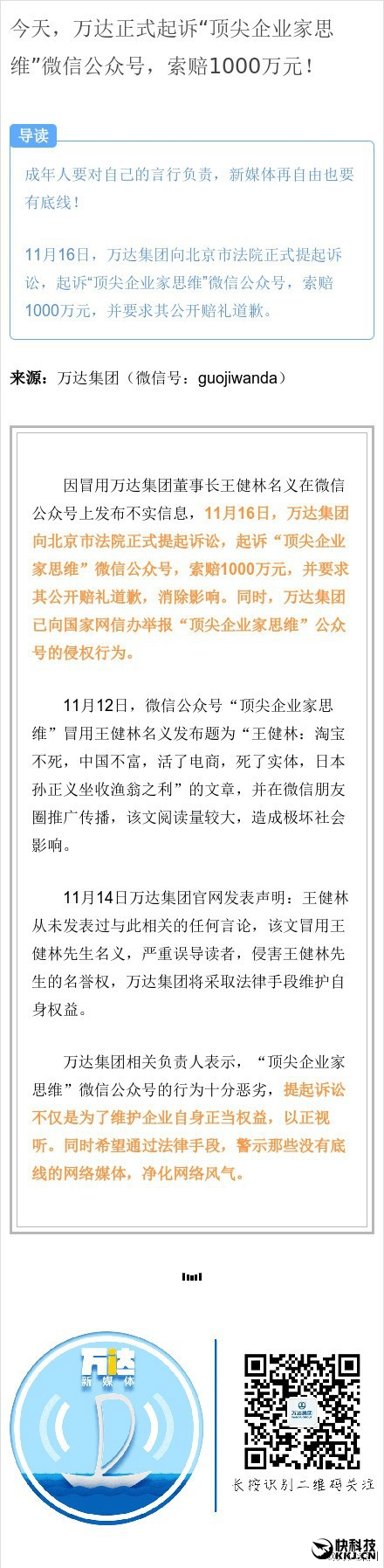 今天，万达正式起诉“顶尖企业家思维”微信公众号，索赔1000万元！

导读

成年人要对自己的言行负责，新媒体再自由也要有底线！

11月16日，万达集团向北京市法院正式提起诉讼，起诉“顶尖企业家思维”微信公众号，索赔1000万元，并要求其公开赔礼道歉。

来源：万达集团（微信号：guojiwanda）

因冒用万达集团董事长王健林名义在微信公众号上发布不实信息，11月16日，万达集团向北京市法院正式提起诉讼，起诉“顶尖企业家思维”微信公众号，索赔1000万元，并要求其公开赔礼道歉，消除影响。同时，万达集团已向国家网信办举报“顶尖企业家思维”公众号的侵权行为。

11月12日，微信公众号“顶尖企业家思维”冒用王健林名义发布题为“王健林：淘宝不死，中国不富，活了电商，死了实体，日本孙正义坐收渔翁之利”的文章，并在微信朋友圈推广传播，该文阅读量较大，造成极坏社会影响。

11月14日万达集团官网发表声明：王健林从未发表过与此相关的任何言论，该文冒用王健林先生名义，严重误导读者，侵害王健林先生的名誉权，万达集团将采取法律手段维护自身权益。

万达集团相关负责人表示，“顶尖企业家思维”微信公众号的行为十分恶劣，提起诉讼不仅是为了维护企业自身正当权益，以正视听。同时希望通过法律手段，警示那些没有底线的网络媒体，净化网络风气。

万达 新媒体

万达集团

长按识别二维码关注

快科技 KKJ.CN